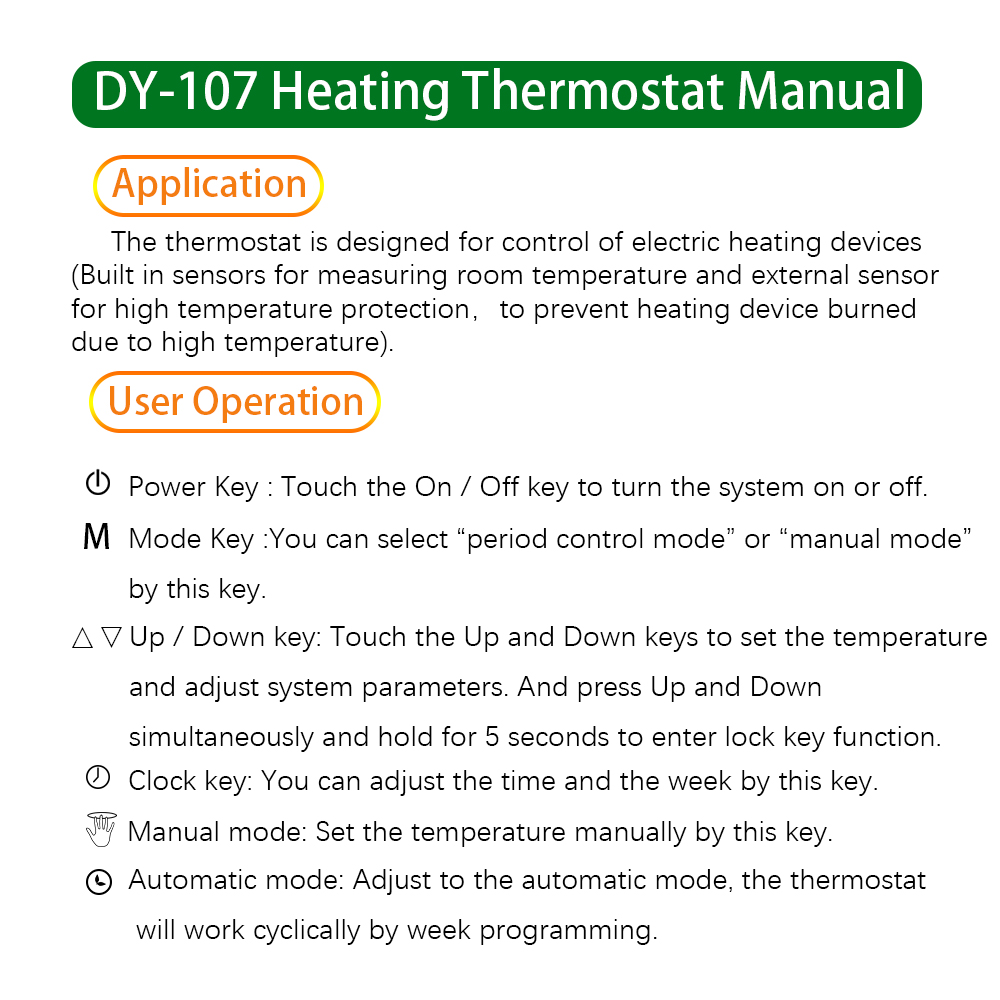 DY-107 Heating Thermostat Manual

Application

The thermostat is designed for control of electric heating devices (Built in sensors for measuring room temperature and external sensor for high temperature protection， to prevent heating device burned due to high temperature).

User Operation

Power Key : Touch the On / Off key to turn the system on or off.

M Mode Key :You can select "period control mode" or "manual mode" by this key.

△ ▽ Up / Down key: Touch the Up and Down keys to set the temperature and adjust system parameters. And press Up and Down simultaneously and hold for 5 seconds to enter lock key function.

Clock key: You can adjust the time and the week by this key.

Manual mode: Set the temperature manually by this key.

Automatic mode: Adjust to the automatic mode, the thermostat will work cyclically by week programming.